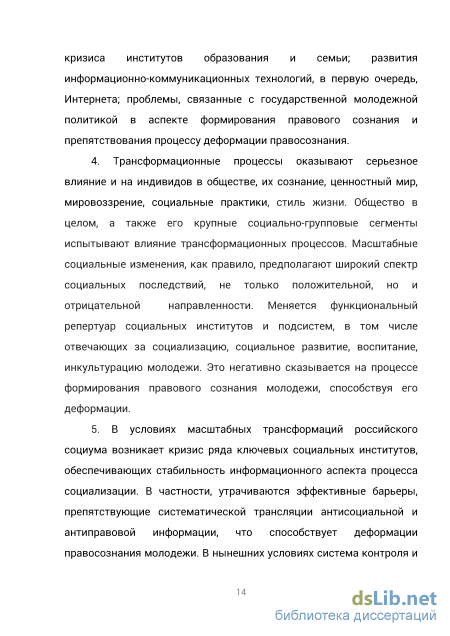 кризиса институтов образования и семьи; развития информационно-коммуникационных технологий, в первую очередь, Интернета; проблемы, связанные с государственной молодежной политикой в аспекте формирования правового сознания и препятствования процессу деформации правосознания.

4. Трансформационные процессы оказывают серьезное влияние и на индивидов в обществе, их сознание, ценностный мир, мировоззрение, социальные практики, стиль жизни. Общество в целом, а также его крупные социально-групповые сегменты испытывают влияние трансформационных процессов. Масштабные социальные изменения, как правило, предполагают широкий спектр социальных последствий, не только положительной, но и отрицательной направленности. Меняется функциональный репертуар социальных институтов и подсистем, в том числе отвечающих за социализацию, социальное развитие, воспитание, инкультурацию молодежи. Это негативно сказывается на процессе формирования правового сознания молодежи, способствуя его деформации.

5. В условиях масштабных трансформаций российского социума возникает кризис ряда ключевых социальных институтов, обеспечивающих стабильность информационного аспекта процесса социализации. В частности, утрачиваются эффективные барьеры, препятствующие систематической трансляции антисоциальной и антиправовой информации, что способствует деформации правосознания молодежи. В нынешних условиях система контроля и

14

dsLib.net
библиотека диссертаций